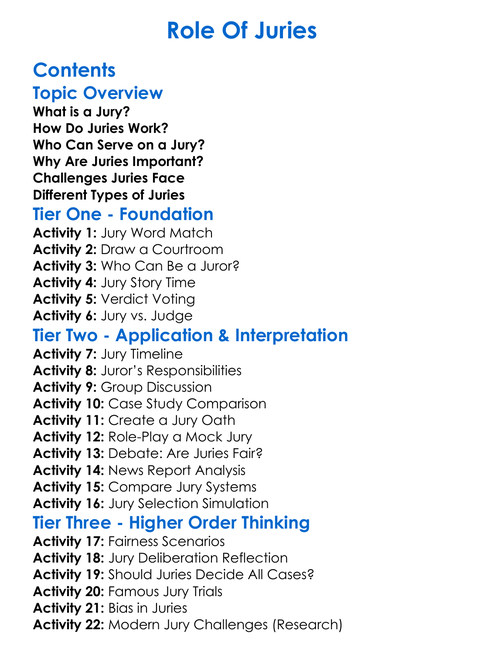 Role Of Juries

Contents

Topic Overview

What is a Jury?
How Do Juries Work?
Who Can Serve on a Jury?
Why Are Juries Important?
Challenges Juries Face
Different Types of Juries

Tier One - Foundation

Activity 1: Jury Word Match
Activity 2: Draw a Courtroom
Activity 3: Who Can Be a Juror?
Activity 4: Jury Story Time
Activity 5: Verdict Voting
Activity 6: Jury vs. Judge

Tier Two - Application & Interpretation

Activity 7: Jury Timeline
Activity 8: Juror's Responsibilities
Activity 9: Group Discussion
Activity 10: Case Study Comparison
Activity 11: Create a Jury Oath
Activity 12: Role-Play a Mock Jury
Activity 13: Debate: Are Juries Fair?
Activity 14: News Report Analysis
Activity 15: Compare Jury Systems
Activity 16: Jury Selection Simulation

Tier Three - Higher Order Thinking

Activity 17: Fairness Scenarios
Activity 18: Jury Deliberation Reflection
Activity 19: Should Juries Decide All Cases?
Activity 20: Famous Jury Trials
Activity 21: Bias in Juries
Activity 22: Modern Jury Challenges (Research)